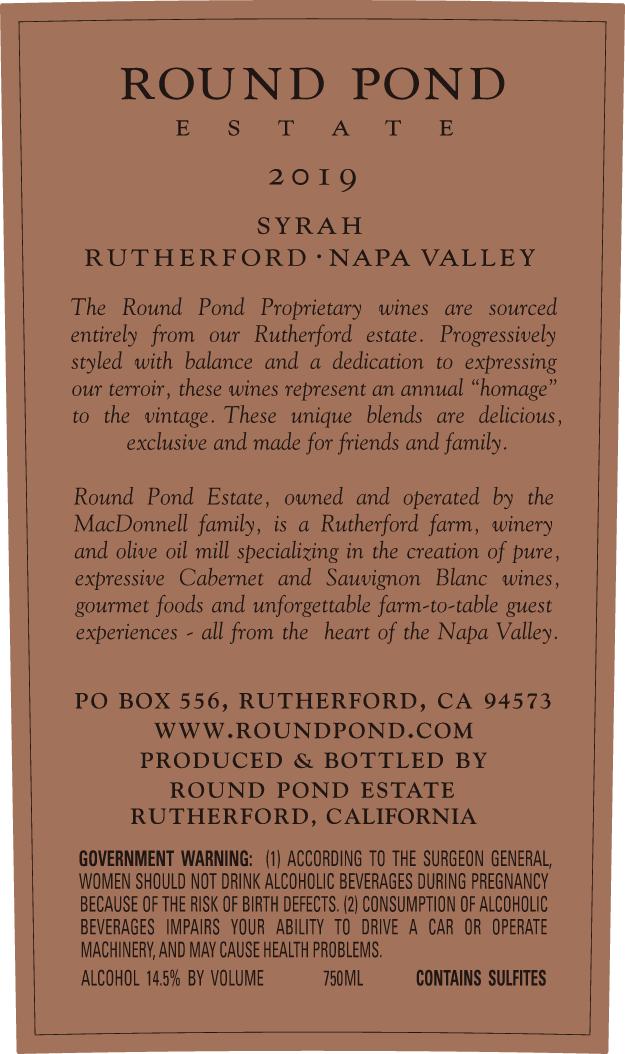 ROUND POND
ESTATE

2019

SYRAH
RUTHERFORD · NAPA VALLEY

The Round Pond Proprietary wines are sourced entirely from our Rutherford estate. Progressively styled with balance and a dedication to expressing our terroir, these wines represent an annual "homage" to the vintage. These unique blends are delicious, exclusive and made for friends and family.

Round Pond Estate, owned and operated by the MacDonnell family, is a Rutherford farm, winery and olive oil mill specializing in the creation of pure, expressive Cabernet and Sauvignon Blanc wines, gourmet foods and unforgettable farm-to-table guest experiences - all from the heart of the Napa Valley.

PO BOX 556, RUTHERFORD, CA 94573
WWW.ROUNDPOND.COM
PRODUCED & BOTTLED BY
ROUND POND ESTATE
RUTHERFORD, CALIFORNIA

GOVERNMENT WARNING: (1) ACCORDING TO THE SURGEON GENERAL, WOMEN SHOULD NOT DRINK ALCOHOLIC BEVERAGES DURING PREGNANCY BECAUSE OF THE RISK OF BIRTH DEFECTS. (2) CONSUMPTION OF ALCOHOLIC BEVERAGES IMPAIRS YOUR ABILITY TO DRIVE A CAR OR OPERATE MACHINERY, AND MAY CAUSE HEALTH PROBLEMS.

ALCOHOL 14.5% BY VOLUME 750ML CONTAINS SULFITES